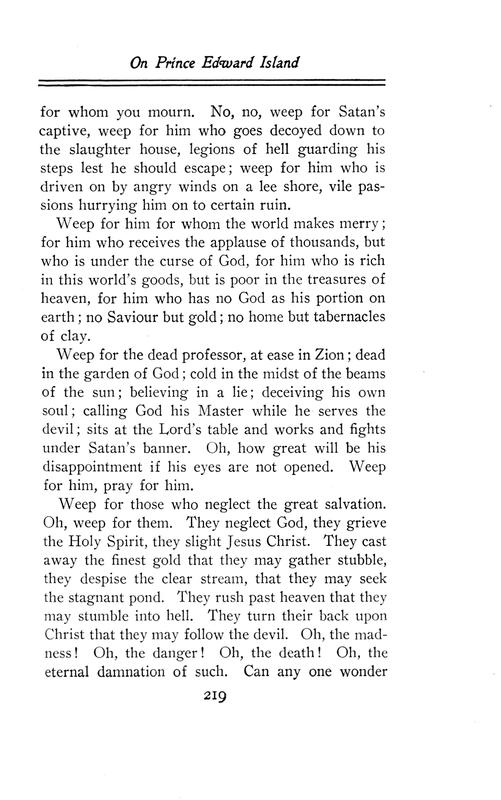 On Prince Edward Island

for whom you mourn. No, no, weep for Satan's captive, weep for him who goes decoyed down to the slaughter house, legions of hell guarding his steps lest he should escape; weep for him who is driven on by angry winds on a lee shore, vile passions hurrying him on to certain ruin.

Weep for him for whom the world makes merry; for him who receives the applause of thousands, but who is under the curse of God, for him who is rich in this world's goods, but is poor in the treasures of heaven, for him who has no God as his portion on earth; no Saviour but gold; no home but tabernacles of clay.

Weep for the dead professor, at ease in Zion; dead in the garden of God; cold in the midst of the beams of the sun; believing in a lie; deceiving his own soul; calling God his Master while he serves the devil; sits at the Lord's table and works and fights under Satan's banner. Oh, how great will be his disappointment if his eyes are not opened. Weep for him, pray for him.

Weep for those who neglect the great salvation. Oh, weep for them. They neglect God, they grieve the Holy Spirit, they slight Jesus Christ. They cast away the finest gold that they may gather stubble, they despise the clear stream, that they may seek the stagnant pond. They rush past heaven that they may stumble into hell. They turn their back upon Christ that they may follow the devil. Oh, the madness! Oh, the danger! Oh, the death! Oh, the eternal damnation of such. Can any one wonder

219